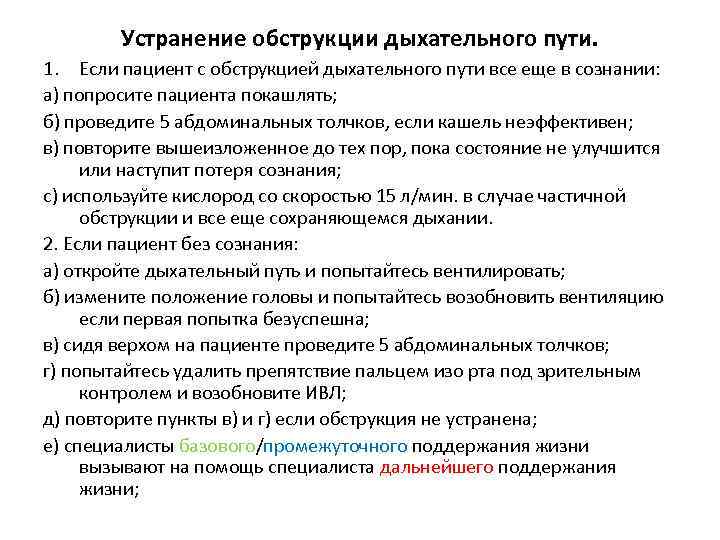 Устранение обструкции дыхательного пути.

1. Если пациент с обструкцией дыхательного пути все еще в сознании:

а) попросите пациента покашлять;

б) проведите 5 абдоминальных толчков, если кашель неэффективен;

в) повторите вышеизложенное до тех пор, пока состояние не улучшится или наступит потеря сознания;

с) используйте кислород со скоростью 15 л/мин. в случае частичной обструкции и все еще сохраняющемся дыхании.

2. Если пациент без сознания:

а) откройте дыхательный путь и попытайтесь вентилировать;

б) измените положение головы и попытайтесь возобновить вентиляцию если первая попытка безуспешна;

в) сидя верхом на пациенте проведите 5 абдоминальных толчков;

г) попытайтесь удалить препятствие пальцем изо рта под зрительным контролем и возобновите ИВЛ;

д) повторите пункты в) и г) если обструкция не устранена;

е) специалисты базового/промежуточного поддержания жизни вызывают на помощь специалиста дальнейшего поддержания жизни;